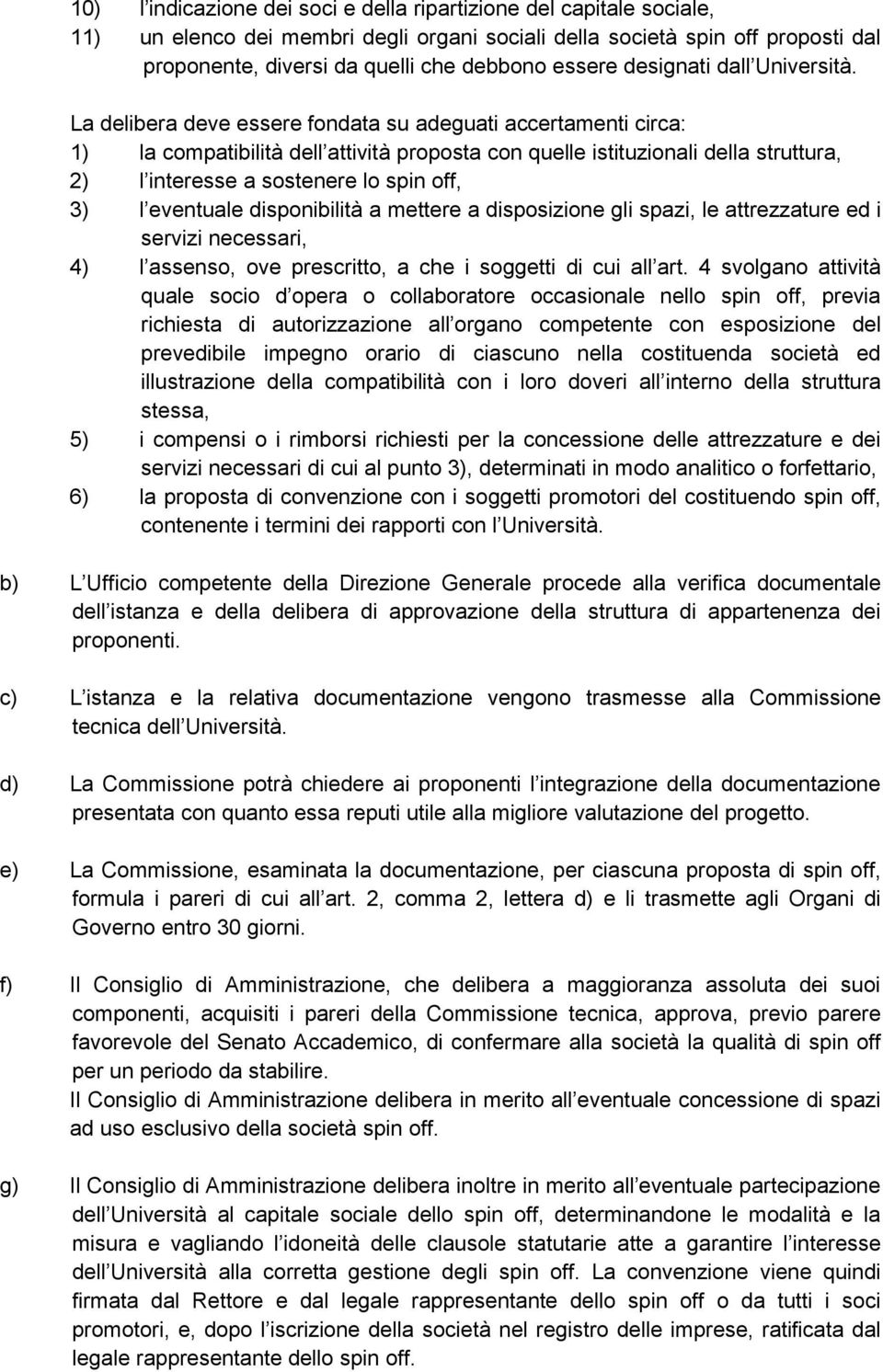 10) l indicazione dei soci e della ripartizione del capitale sociale,
11) un elenco dei membri degli organi sociali della società spin off proposti dal proponente, diversi da quelli che debbono essere designati dall Università.

La delibera deve essere fondata su adeguati accertamenti circa:
1) la compatibilità dell attività proposta con quelle istituzionali della struttura,
2) l interesse a sostenere lo spin off,
3) l eventuale disponibilità a mettere a disposizione gli spazi, le attrezzature ed i servizi necessari,
4) l assenso, ove prescritto, a che i soggetti di cui all art. 4 svolgano attività quale socio d opera o collaboratore occasionale nello spin off, previa richiesta di autorizzazione all organo competente con esposizione del prevedibile impegno orario di ciascuno nella costituenda società ed illustrazione della compatibilità con i loro doveri all interno della struttura stessa,
5) i compensi o i rimborsi richiesti per la concessione delle attrezzature e dei servizi necessari di cui al punto 3), determinati in modo analitico o forfettario,
6) la proposta di convenzione con i soggetti promotori del costituendo spin off, contenente i termini dei rapporti con l Università.

b) L Ufficio competente della Direzione Generale procede alla verifica documentale dell istanza e della delibera di approvazione della struttura di appartenenza dei proponenti.

c) L istanza e la relativa documentazione vengono trasmesse alla Commissione tecnica dell Università.

d) La Commissione potrà chiedere ai proponenti l integrazione della documentazione presentata con quanto essa reputi utile alla migliore valutazione del progetto.

e) La Commissione, esaminata la documentazione, per ciascuna proposta di spin off, formula i pareri di cui all art. 2, comma 2, lettera d) e li trasmette agli Organi di Governo entro 30 giorni.

f) Il Consiglio di Amministrazione, che delibera a maggioranza assoluta dei suoi componenti, acquisiti i pareri della Commissione tecnica, approva, previo parere favorevole del Senato Accademico, di confermare alla società la qualità di spin off per un periodo da stabilire.
Il Consiglio di Amministrazione delibera in merito all eventuale concessione di spazi ad uso esclusivo della società spin off.

g) Il Consiglio di Amministrazione delibera inoltre in merito all eventuale partecipazione dell Università al capitale sociale dello spin off, determinandone le modalità e la misura e vagliando l idoneità delle clausole statutarie atte a garantire l interesse dell Università alla corretta gestione degli spin off. La convenzione viene quindi firmata dal Rettore e dal legale rappresentante dello spin off o da tutti i soci promotori, e, dopo l iscrizione della società nel registro delle imprese, ratificata dal legale rappresentante dello spin off.